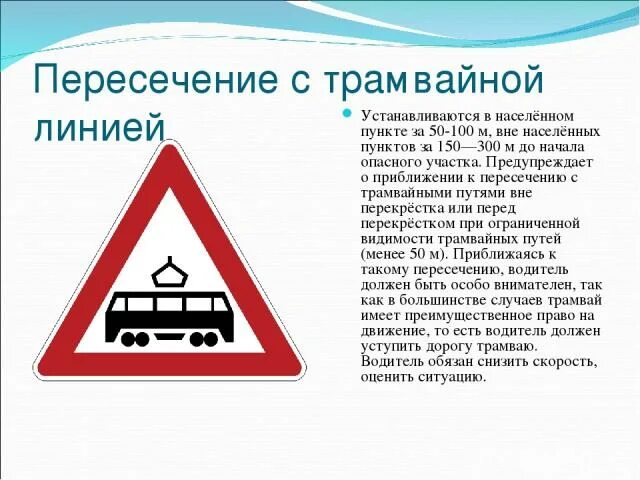 Пересечение с трамвайной линией

Устанавливаются в населённом пункте за 50-100 м, вне населённых пунктов за 150—300 м до начала опасного участка. Предупреждает о приближении к пересечению с трамвайными путями вне перекрёстка или перед перекрёстком при ограниченной видимости трамвайных путей (менее 50 м). Приближаясь к такому пересечению, водитель должен быть особо внимателен, так как в большинстве случаев трамвай имеет преимущественное право на движение, то есть водитель должен уступить дорогу трамваю. Водитель обязан снизить скорость, оценить ситуацию.